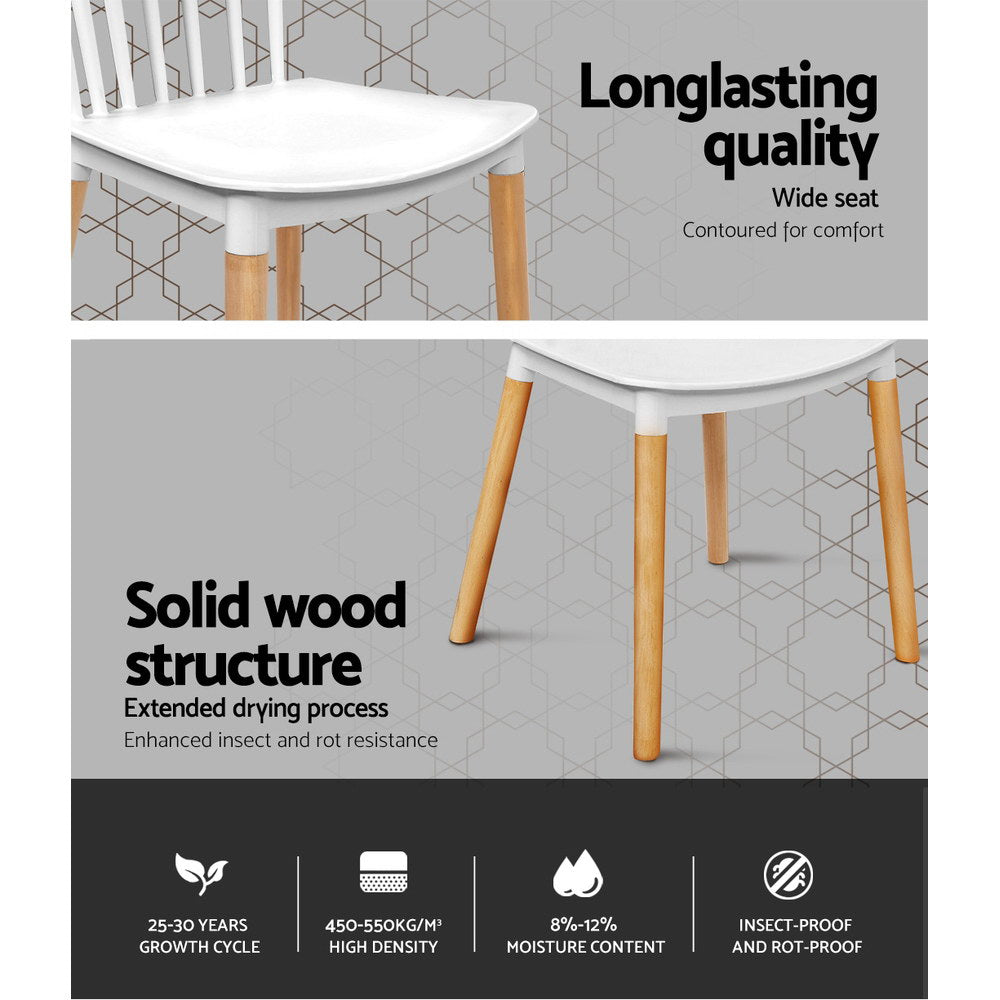 Longlasting quality

Wide seat

Contoured for comfort

Solid wood structure

Extended drying process

Enhanced insect and rot resistance

25-30 YEARS
GROWTH CYCLE

450-550KG/M³
HIGH DENSITY

8%-12%
MOISTURE CONTENT

INSECT-PROOF
AND ROT-PROOF